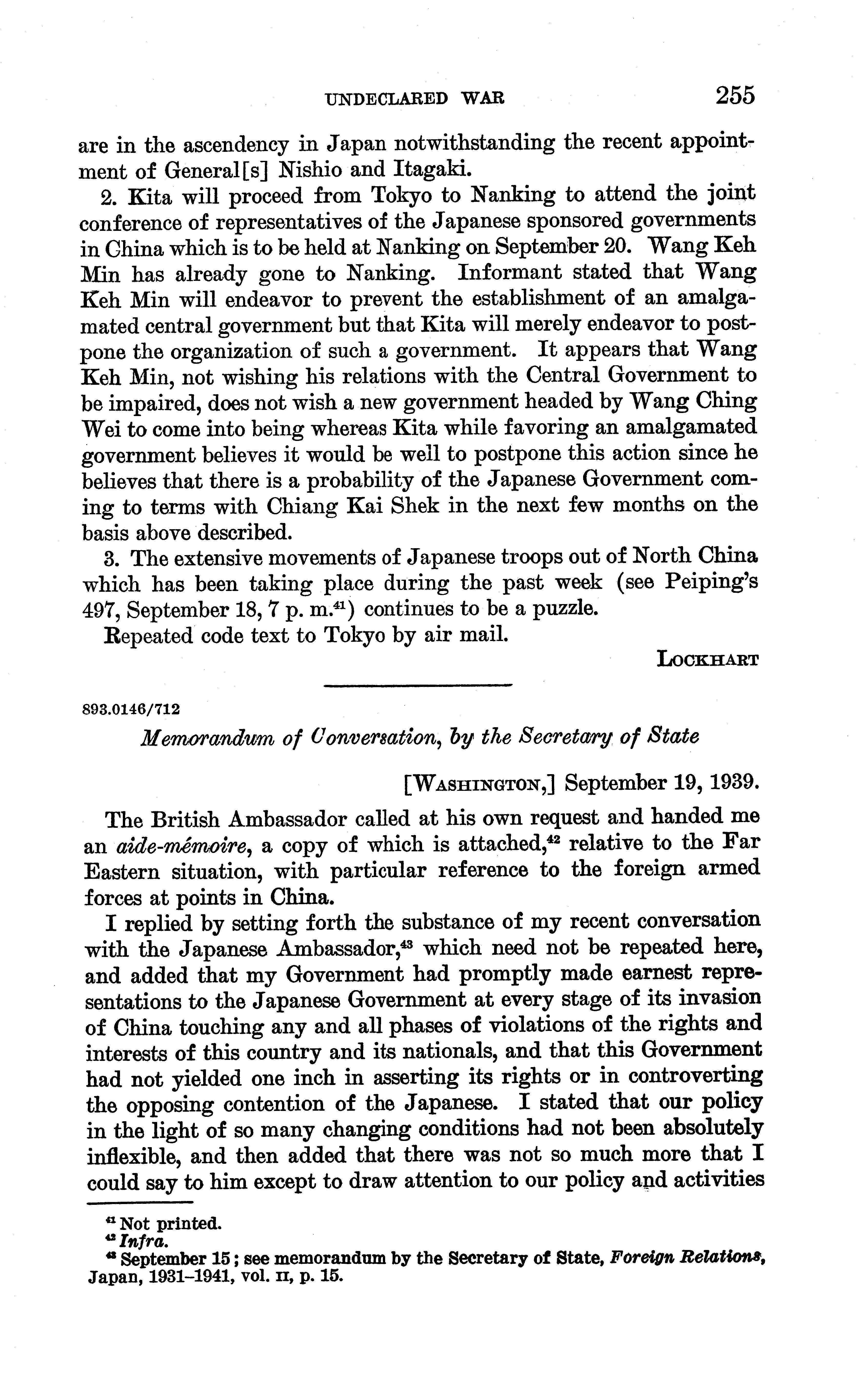 UNDECLARED WAR 255

are in the ascendency in Japan notwithstanding the recent appointment of General[s] Nishio and Itagaki.

2. Kita will proceed from Tokyo to Nanking to attend the joint conference of representatives of the Japanese sponsored governments in China which is to be held at Nanking on September 20. Wang Keh Min has already gone to Nanking. Informant stated that Wang Keh Min will endeavor to prevent the establishment of an amalgamated central government but that Kita will merely endeavor to postpone the organization of such a government. It appears that Wang Keh Min, not wishing his relations with the Central Government to be impaired, does not wish a new government headed by Wang Ching Wei to come into being whereas Kita while favoring an amalgamated government believes it would be well to postpone this action since he believes that there is a probability of the Japanese Government coming to terms with Chiang Kai Shek in the next few months on the basis above described.

3. The extensive movements of Japanese troops out of North China which has been taking place during the past week (see Peiping's 497, September 18, 7 p. m.$^{41}$) continues to be a puzzle.

Repeated code text to Tokyo by air mail.

LOCKHART

893.0146/712

Memorandum of Conversation, by the Secretary of State

[WASHINGTON,] September 19, 1939.

The British Ambassador called at his own request and handed me an aide-mémoire, a copy of which is attached,$^{42}$ relative to the Far Eastern situation, with particular reference to the foreign armed forces at points in China.

I replied by setting forth the substance of my recent conversation with the Japanese Ambassador,$^{43}$ which need not be repeated here, and added that my Government had promptly made earnest representations to the Japanese Government at every stage of its invasion of China touching any and all phases of violations of the rights and interests of this country and its nationals, and that this Government had not yielded one inch in asserting its rights or in controverting the opposing contention of the Japanese. I stated that our policy in the light of so many changing conditions had not been absolutely inflexible, and then added that there was not so much more that I could say to him except to draw attention to our policy and activities

$^{41}$ Not printed.
$^{42}$ Infra.
$^{43}$ September 15; see memorandum by the Secretary of State, Foreign Relations, Japan, 1931–1941, vol. II, p. 15.